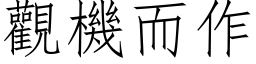 觀機而作